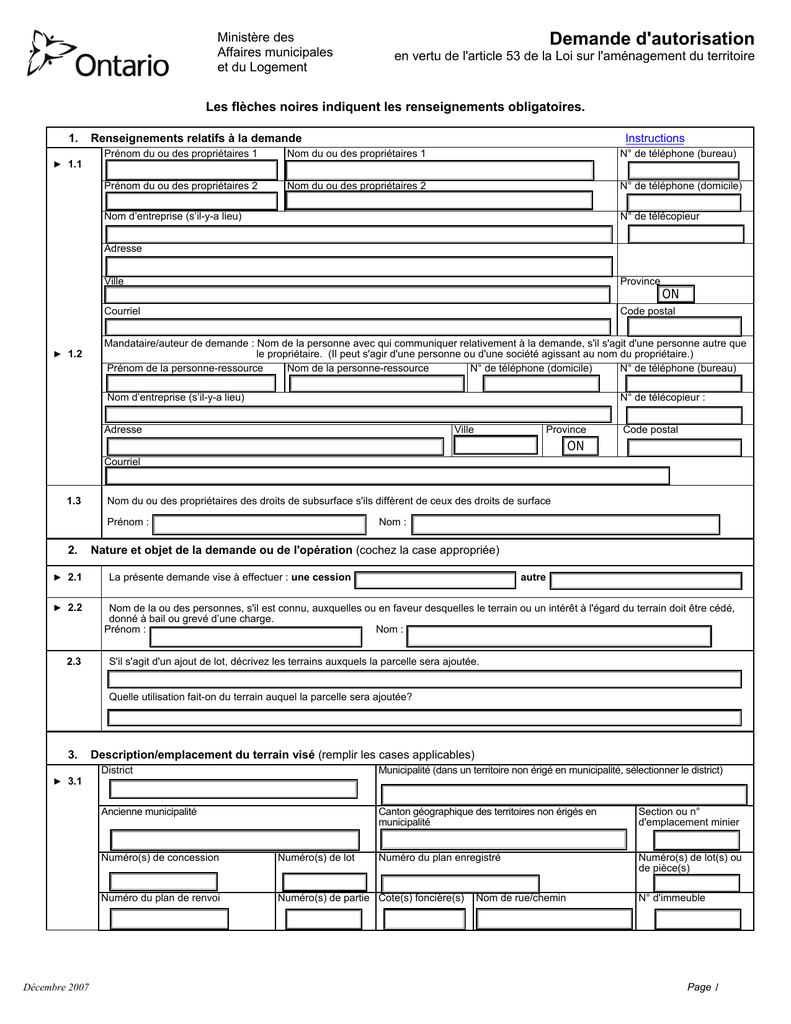 Ontario

Ministère des Affaires municipales et du Logement

Demande d'autorisation
en vertu de l'article 53 de la Loi sur l'aménagement du territoire

Les flèches noires indiquent les renseignements obligatoires.

1. Renseignements relatifs à la demande

Instructions

► 1.1

Prénom du ou des propriétaires 1

Nom du ou des propriétaires 1

N° de téléphone (bureau)

Prénom du ou des propriétaires 2

Nom du ou des propriétaires 2

N° de téléphone (domicile)

Nom d'entreprise (s'il-y-a lieu)

N° de télécopieur

Adresse

Ville

Province

ON

Courriel

Code postal

► 1.2

Mandataire/auteur de demande : Nom de la personne avec qui communiquer relativement à la demande, s'il s'agit d'une personne autre que le propriétaire. (Il peut s'agir d'une personne ou d'une société agissant au nom du propriétaire.)

Prénom de la personne-ressource

Nom de la personne-ressource

N° de téléphone (domicile)

N° de téléphone (bureau)

Nom d'entreprise (s'il-y-a lieu)

N° de télécopieur :

Adresse

Ville

Province

ON

Code postal

Courriel

1.3

Nom du ou des propriétaires des droits de subsurface s'ils diffèrent de ceux des droits de surface

Prénom :

Nom :

2. Nature et objet de la demande ou de l'opération (cochez la case appropriée)

► 2.1

La présente demande vise à effectuer : une cession

autre

► 2.2

Nom de la ou des personnes, s'il est connu, auxquelles ou en faveur desquelles le terrain ou un intérêt à l'égard du terrain doit être cédé, donné à bail ou grevé d'une charge.

Prénom :

Nom :

2.3

S'il s'agit d'un ajout de lot, décrivez les terrains auxquels la parcelle sera ajoutée.

Quelle utilisation fait-on du terrain auquel la parcelle sera ajoutée?

3. Description/emplacement du terrain visé (remplir les cases applicables)

► 3.1

District

Municipalité (dans un territoire non érigé en municipalité, sélectionner le district)

Ancienne municipalité

Canton géographique des territoires non érigés en municipalité

Section ou n° d'emplacement minier

Numéro(s) de concession

Numéro(s) de lot

Numéro du plan enregistré

Numéro(s) de lot(s) ou de pièce(s)

Numéro du plan de renvoi

Numéro(s) de partie

Cote(s) foncière(s)

Nom de rue/chemin

N° d'immeuble

Décembre 2007

Page 1